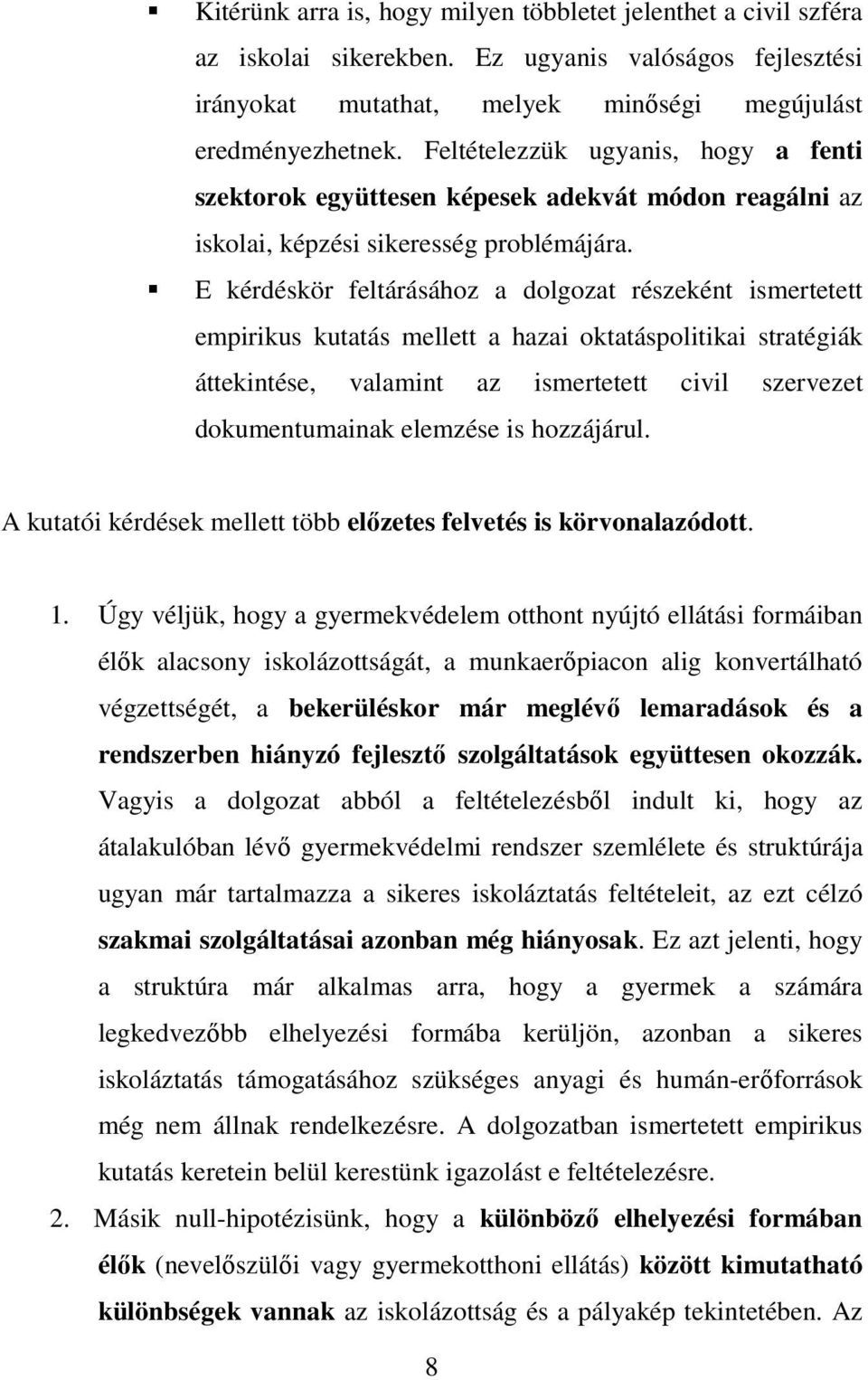 ▪ Kitérünk arra is, hogy milyen többletet jelenthet a civil szféra az iskolai sikerekben. Ez ugyanis valóságos fejlesztési irányokat mutathat, melyek minőségi megújulást eredményezhetnek. Feltételezzük ugyanis, hogy a fenti szektorok együttesen képesek adekvát módon reagálni az iskolai, képzési sikeresség problémájára.

▪ E kérdéskör feltárásához a dolgozat részeként ismertetett empirikus kutatás mellett a hazai oktatáspolitikai stratégiák áttekintése, valamint az ismertetett civil szervezet dokumentumainak elemzése is hozzájárul.

A kutatói kérdések mellett több előzetes felvetés is körvonalazódott.

1. Úgy véljük, hogy a gyermekvédelem otthont nyújtó ellátási formáiban élők alacsony iskolázottságát, a munkaerőpiacon alig konvertálható végzettségét, a bekerüléskor már meglévő lemaradások és a rendszerben hiányzó fejlesztő szolgáltatások együttesen okozzák. Vagyis a dolgozat abból a feltételezésből indult ki, hogy az átalakulóban lévő gyermekvédelmi rendszer szemlélete és struktúrája ugyan már tartalmazza a sikeres iskoláztatás feltételeit, az ezt célzó szakmai szolgáltatásai azonban még hiányosak. Ez azt jelenti, hogy a struktúra már alkalmas arra, hogy a gyermek a számára legkedvezőbb elhelyezési formába kerüljön, azonban a sikeres iskoláztatás támogatásához szükséges anyagi és humán-erőforrások még nem állnak rendelkezésre. A dolgozatban ismertetett empirikus kutatás keretein belül kerestünk igazolást e feltételezésre.

2. Másik null-hipotézisünk, hogy a különböző elhelyezési formában élők (nevelőszülői vagy gyermekotthoni ellátás) között kimutatható különbségek vannak az iskolázottság és a pályakép tekintetében. Az

8